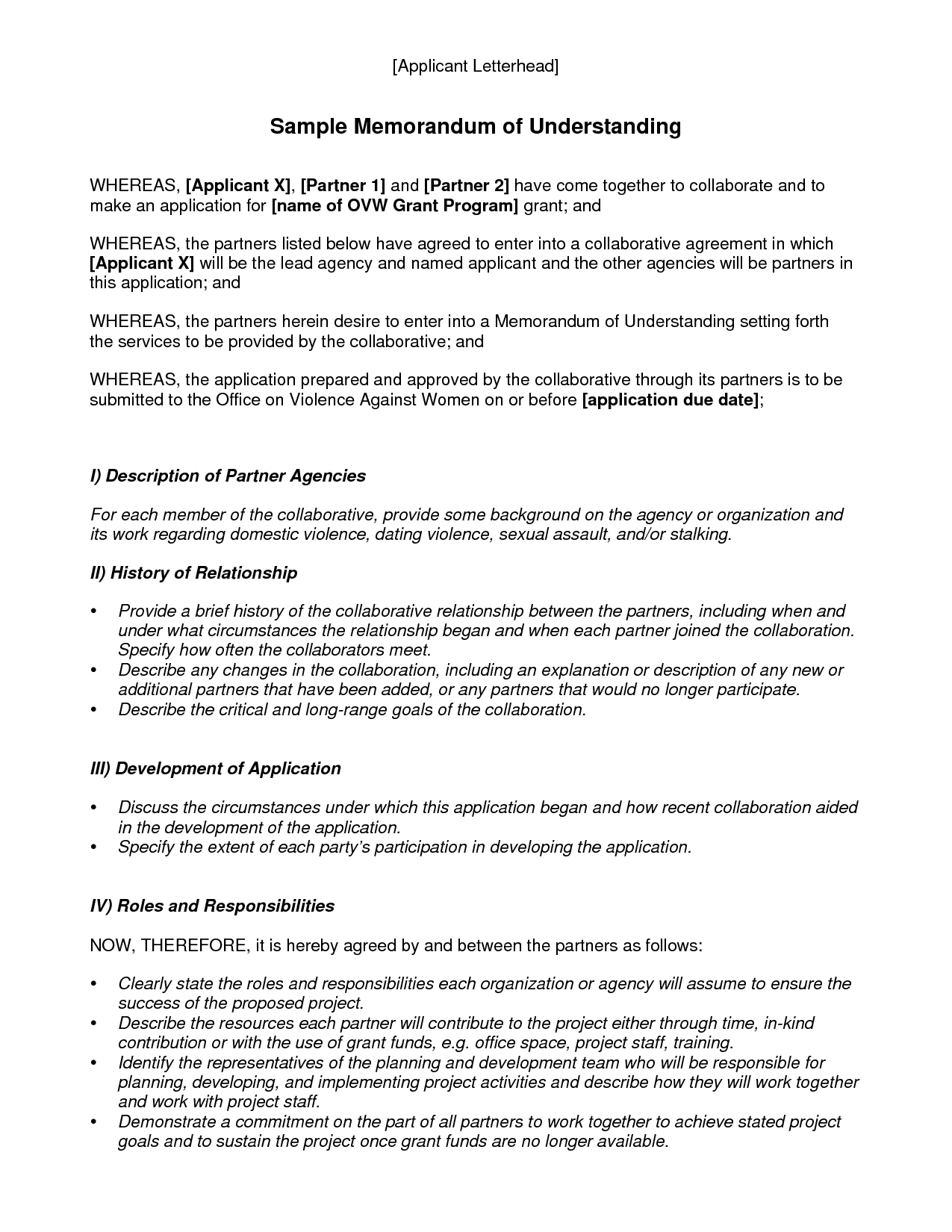 [Applicant Letterhead]

Sample Memorandum of Understanding

WHEREAS, [Applicant X], [Partner 1] and [Partner 2] have come together to collaborate and to make an application for [name of OVW Grant Program] grant; and

WHEREAS, the partners listed below have agreed to enter into a collaborative agreement in which [Applicant X] will be the lead agency and named applicant and the other agencies will be partners in this application; and

WHEREAS, the partners herein desire to enter into a Memorandum of Understanding setting forth the services to be provided by the collaborative; and

WHEREAS, the application prepared and approved by the collaborative through its partners is to be submitted to the Office on Violence Against Women on or before [application due date];

I) Description of Partner Agencies

For each member of the collaborative, provide some background on the agency or organization and its work regarding domestic violence, dating violence, sexual assault, and/or stalking.

II) History of Relationship

• Provide a brief history of the collaborative relationship between the partners, including when and under what circumstances the relationship began and when each partner joined the collaboration. Specify how often the collaborators meet.
• Describe any changes in the collaboration, including an explanation or description of any new or additional partners that have been added, or any partners that would no longer participate.
• Describe the critical and long-range goals of the collaboration.

III) Development of Application

• Discuss the circumstances under which this application began and how recent collaboration aided in the development of the application.
• Specify the extent of each party's participation in developing the application.

IV) Roles and Responsibilities

NOW, THEREFORE, it is hereby agreed by and between the partners as follows:

• Clearly state the roles and responsibilities each organization or agency will assume to ensure the success of the proposed project.
• Describe the resources each partner will contribute to the project either through time, in-kind contribution or with the use of grant funds, e.g. office space, project staff, training.
• Identify the representatives of the planning and development team who will be responsible for planning, developing, and implementing project activities and describe how they will work together and work with project staff.
• Demonstrate a commitment on the part of all partners to work together to achieve stated project goals and to sustain the project once grant funds are no longer available.